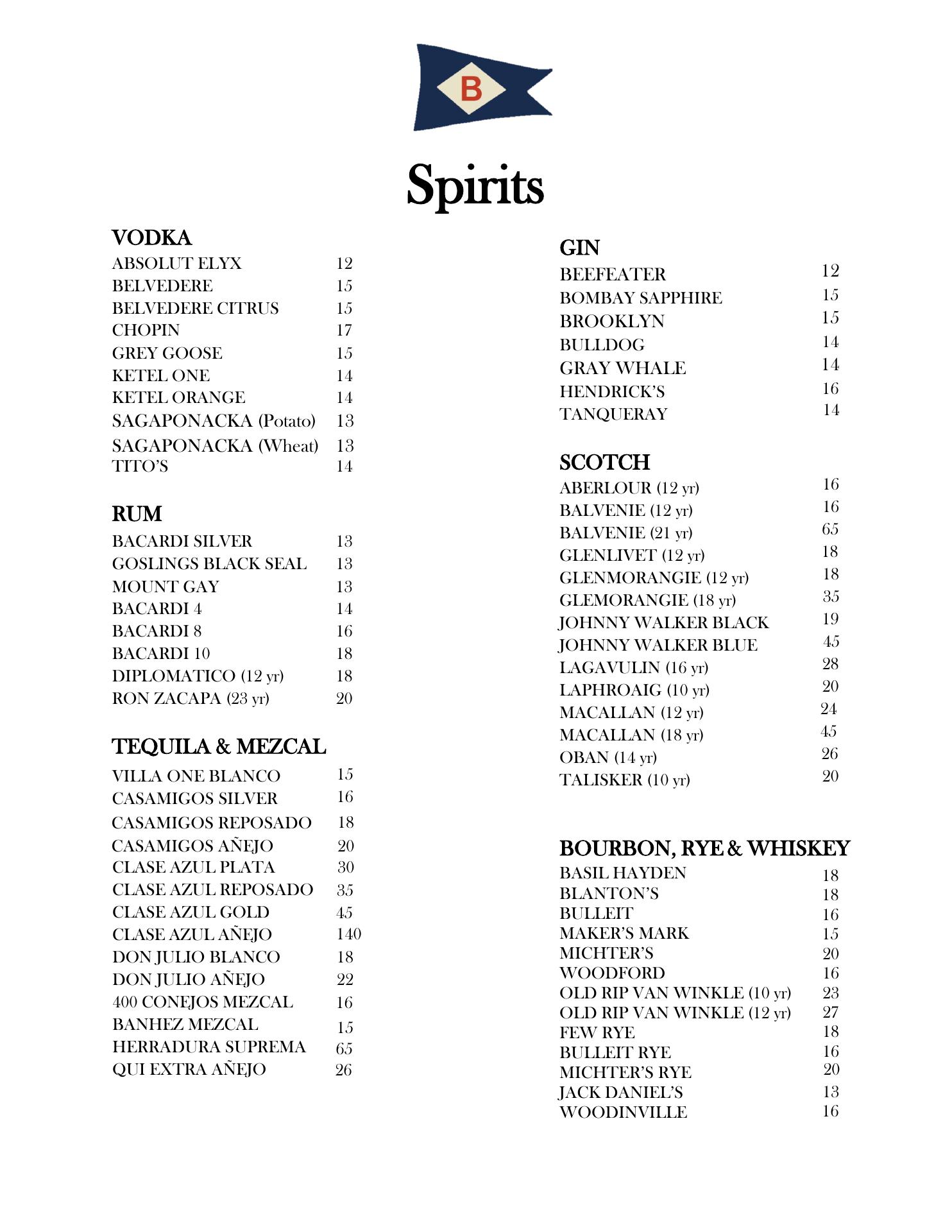 B

Spirits

VODKA
ABSOLUT ELYX 12
BELVEDERE 15
BELVEDERE CITRUS 15
CHOPIN 17
GREY GOOSE 15
KETEL ONE 14
KETEL ORANGE 14
SAGAPONACKA (Potato) 13
SAGAPONACKA (Wheat) 13
TITO'S 14

RUM
BACARDI SILVER 13
GOSLINGS BLACK SEAL 13
MOUNT GAY 13
BACARDI 4 14
BACARDI 8 16
BACARDI 10 18
DIPLOMATICO (12 yr) 18
RON ZACAPA (23 yr) 20

TEQUILA & MEZCAL
VILLA ONE BLANCO 15
CASAMIGOS SILVER 16
CASAMIGOS REPOSADO 18
CASAMIGOS AÑEJO 20
CLASE AZUL PLATA 30
CLASE AZUL REPOSADO 35
CLASE AZUL GOLD 45
CLASE AZUL AÑEJO 140
DON JULIO BLANCO 18
DON JULIO AÑEJO 22
400 CONEJOS MEZCAL 16
BANHEZ MEZCAL 15
HERRADURA SUPREMA 65
QUI EXTRA AÑEJO 26

GIN
BEEFEATER 12
BOMBAY SAPPHIRE 15
BROOKLYN 15
BULLDOG 14
GRAY WHALE 14
HENDRICK'S 16
TANQUERAY 14

SCOTCH
ABERLOUR (12 yr) 16
BALVENIE (12 yr) 16
BALVENIE (21 yr) 65
GLENLIVET (12 yr) 18
GLENMORANGIE (12 yr) 18
GLEMORANGIE (18 yr) 35
JOHNNY WALKER BLACK 19
JOHNNY WALKER BLUE 45
LAGAVULIN (16 yr) 28
LAPHROAIG (10 yr) 20
MACALLAN (12 yr) 24
MACALLAN (18 yr) 45
OBAN (14 yr) 26
TALISKER (10 yr) 20

BOURBON, RYE & WHISKEY
BASIL HAYDEN 18
BLANTON'S 18
BULLEIT 16
MAKER'S MARK 15
MICHTER'S 20
WOODFORD 16
OLD RIP VAN WINKLE (10 yr) 23
OLD RIP VAN WINKLE (12 yr) 27
FEW RYE 18
BULLEIT RYE 16
MICHTER'S RYE 20
JACK DANIEL'S 13
WOODINVILLE 16